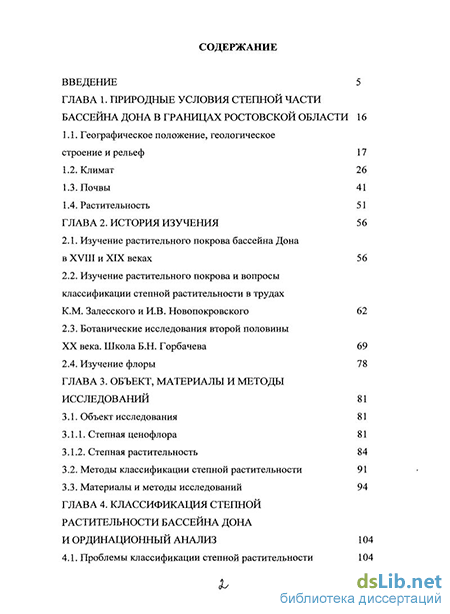 СОДЕРЖАНИЕ

ВВЕДЕНИЕ 5

ГЛАВА 1. ПРИРОДНЫЕ УСЛОВИЯ СТЕПНОЙ ЧАСТИ БАССЕЙНА ДОНА В ГРАНИЦАХ РОСТОВСКОЙ ОБЛАСТИ 16

1.1. Географическое положение, геологическое строение и рельеф 17

1.2. Климат 26

1.3. Почвы 41

1.4. Растительность 51

ГЛАВА 2. ИСТОРИЯ ИЗУЧЕНИЯ 56

2.1. Изучение растительного покрова бассейна Дона в XVIII и XIX веках 56

2.2. Изучение растительного покрова и вопросы классификации степной растительности в трудах К.М. Залесского и И.В. Новопокровского 62

2.3. Ботанические исследования второй половины XX века. Школа Б.Н. Горбачева 69

2.4. Изучение флоры 78

ГЛАВА 3. ОБЪЕКТ, МАТЕРИАЛЫ И МЕТОДЫ ИССЛЕДОВАНИЙ 81

3.1. Объект исследования 81

3.1.1. Степная ценофлора 81

3.1.2. Степная растительность 84

3.2. Методы классификации степной растительности 91

3.3. Материалы и методы исследований 94

ГЛАВА 4. КЛАССИФИКАЦИЯ СТЕПНОЙ РАСТИТЕЛЬНОСТИ БАССЕЙНА ДОНА И ОРДИНАЦИОННЫЙ АНАЛИЗ 104

4.1. Проблемы классификации степной растительности 104

2

dsLib.net
библиотека диссертаций